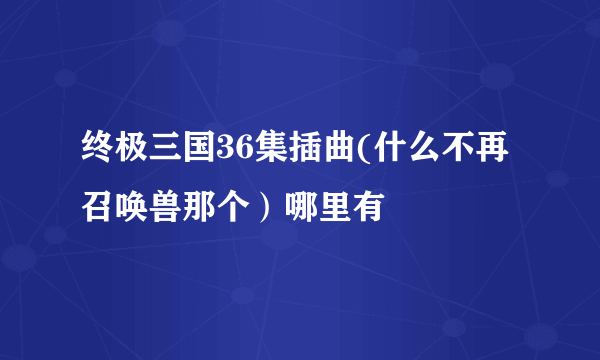 终极三国36集插曲(什么不再召唤兽那个）哪里有